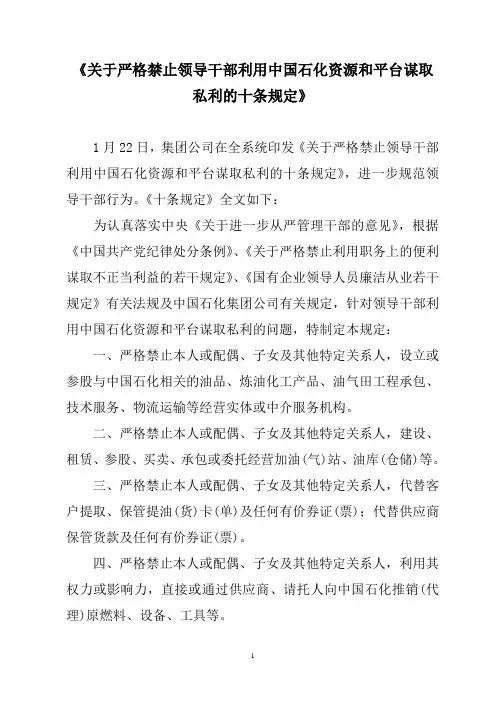 《关于严格禁止领导干部利用中国石化资源和平台谋取私利的十条规定》

1月22日，集团公司在全系统印发《关于严格禁止领导干部利用中国石化资源和平台谋取私利的十条规定》，进一步规范领导干部行为。《十条规定》全文如下：

为认真落实中央《关于进一步从严管理干部的意见》，根据《中国共产党纪律处分条例》、《关于严格禁止利用职务上的便利谋取不正当利益的若干规定》、《国有企业领导人员廉洁从业若干规定》有关法规及中国石化集团公司有关规定，针对领导干部利用中国石化资源和平台谋取私利的问题，特制定本规定：

一、严格禁止本人或配偶、子女及其他特定关系人，设立或参股与中国石化相关的油品、炼油化工产品、油气田工程承包、技术服务、物流运输等经营实体或中介服务机构。

二、严格禁止本人或配偶、子女及其他特定关系人，建设、租赁、参股、买卖、承包或委托经营加油(气)站、油库(仓储)等。

三、严格禁止本人或配偶、子女及其他特定关系人，代替客户提取、保管提油(货)卡(单)及任何有价券证(票)；代替供应商保管货款及任何有价券证(票)。

四、严格禁止本人或配偶、子女及其他特定关系人，利用其权力或影响力，直接或通过供应商、请托人向中国石化推销(代理)原燃料、设备、工具等。

1